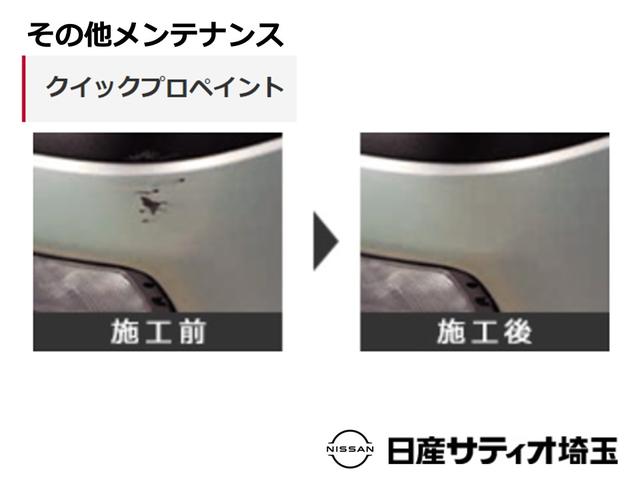 その他メンテナンス

クイックプロペイント

施工前

施工後

NISSAN 日産サティオ埼玉